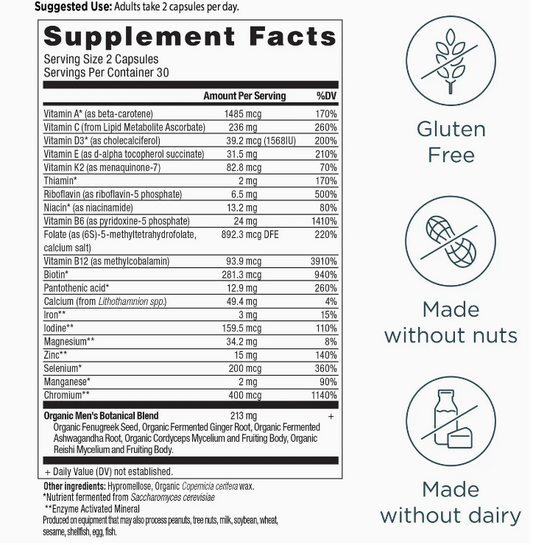 Suggested Use: Adults take 2 capsules per day.

Supplement Facts
Serving Size 2 Capsules
Servings Per Container 30

|  | Amount Per Serving | %DV |
|---|---|---|
| Vitamin A* (as beta-carotene) | 1485 mcg | 170% |
| Vitamin C (from Lipid Metabolite Ascorbate) | 236 mg | 260% |
| Vitamin D3* (as cholecalciferol) | 39.2 mcg (1568IU) | 200% |
| Vitamin E (as d-alpha tocopherol succinate) | 31.5 mg | 210% |
| Vitamin K2 (as menaquinone-7) | 82.8 mcg | 70% |
| Thiamin* | 2 mg | 170% |
| Riboflavin (as riboflavin-5 phosphate) | 6.5 mg | 500% |
| Niacin* (as niacinamide) | 13.2 mg | 80% |
| Vitamin B6 (as pyridoxine-5 phosphate) | 24 mg | 1410% |
| Folate (as (6S)-5-methyltetrahydrofolate, calcium salt) | 892.3 mcg DFE | 220% |
| Vitamin B12 (as methylcobalamin) | 93.9 mcg | 3910% |
| Biotin* | 281.3 mcg | 940% |
| Pantothenic acid* | 12.9 mg | 260% |
| Calcium (from Lithothamnion spp.) | 49.4 mg | 4% |
| Iron** | 3 mg | 15% |
| Iodine** | 159.5 mcg | 110% |
| Magnesium** | 34.2 mg | 8% |
| Zinc** | 15 mg | 140% |
| Selenium* | 200 mcg | 360% |
| Manganese* | 2 mg | 90% |
| Chromium** | 400 mcg | 1140% |
| Organic Men's Botanical Blend | 213 mg | + |

Organic Fenugreek Seed, Organic Fermented Ginger Root, Organic Fermented Ashwagandha Root, Organic Cordyceps Mycelium and Fruiting Body, Organic Reishi Mycelium and Fruiting Body.

+ Daily Value (DV) not established.

Other ingredients: Hypromellose, Organic Copernicia cerifera wax.
*Nutrient fermented from Saccharomyces cerevisiae
**Enzyme Activated Mineral
Produced on equipment that may also process peanuts, tree nuts, milk, soybean, wheat, sesame, shellfish, egg, fish.

Gluten
Free

Made
without nuts

Made
without dairy